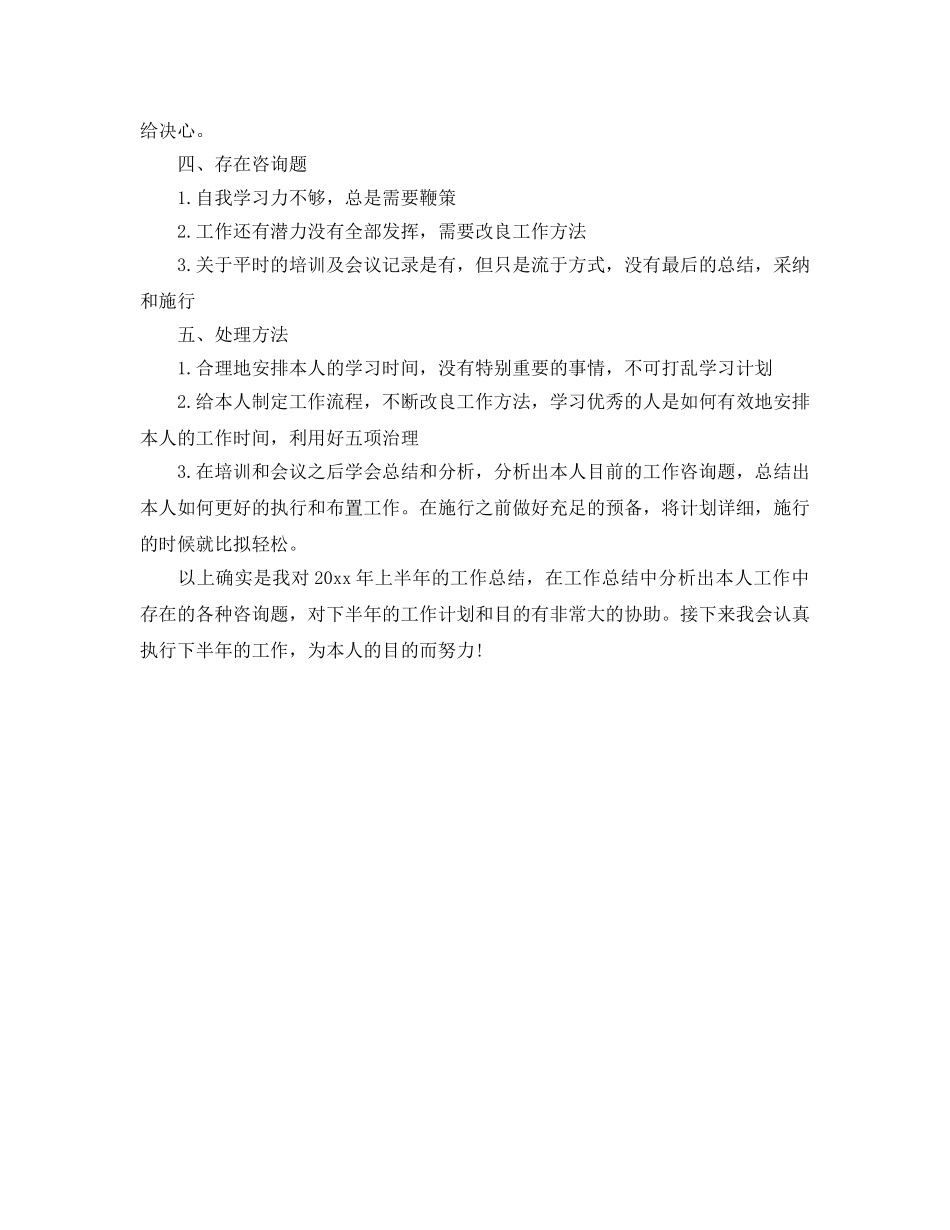 给决心。

四、存在咨询题

1.自我学习力不够，总是需要鞭策

2.工作还有潜力没有全部发挥，需要改良工作方法

3.关于平时的培训及会议记录是有，但只是流于方式，没有最后的总结，采纳和施行

五、处理方法

1.合理地安排本人的学习时间，没有特别重要的事情，不可打乱学习计划

2.给本人制定工作流程，不断改良工作方法，学习优秀的人是如何有效地安排本人的工作时间，利用好五项治理

3.在培训和会议之后学会总结和分析，分析出本人目前的工作咨询题，总结出本人如何更好的执行和布置工作。在施行之前做好充足的预备，将计划详细，施行的时候就比拟轻松。

以上确实是我对 20xx 年上半年的工作总结，在工作总结中分析出本人工作中存在的各种咨询题，对下半年的工作计划和目的有非常大的协助。接下来我会认真执行下半年的工作，为本人的目的而努力!